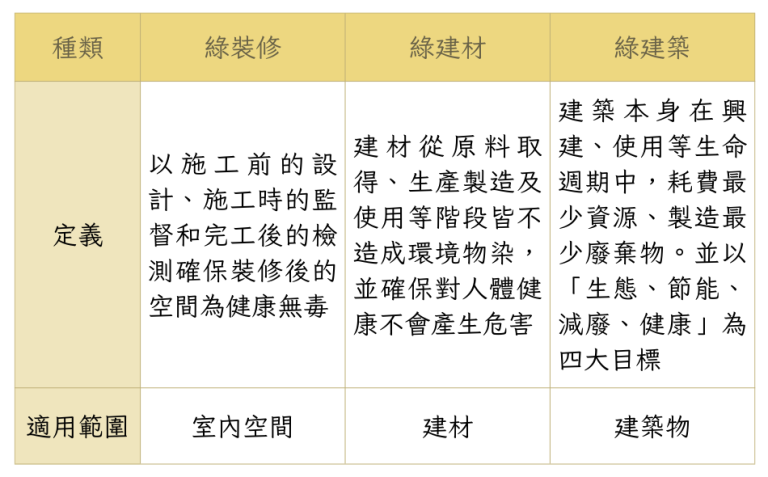 | 種類 | 綠裝修 | 綠建材 | 綠建築 |
|---|---|---|---|
| 定義 | 以施工前的設計、施工時的監督和完工後的檢測確保裝修後的空間為健康無毒 | 建材從原料取得、生產製造及使用等階段皆不造成環境物染，並確保對人體健康不會產生危害 | 建築本身在興建、使用等生命週期中，耗費最少資源、製造最少廢棄物。並以「生態、節能、減廢、健康」為四大目標 |
| 適用範圍 | 室內空間 | 建材 | 建築物 |